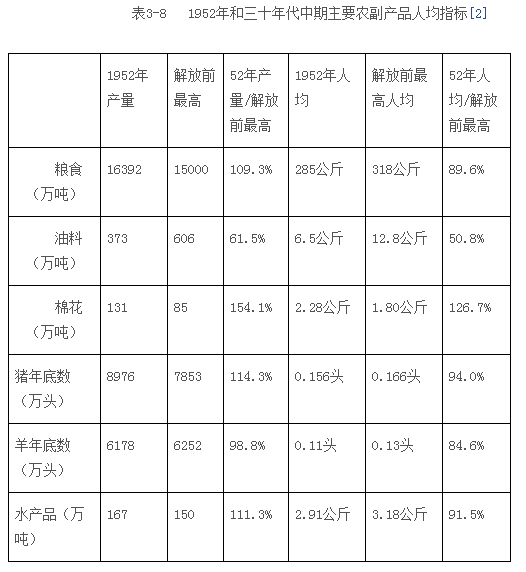 表3-8　1952年和三十年代中期主要农副产品人均指标[2]

| | 1952年产量 | 解放前最高 | 52年产量/解放前最高 | 1952年人均 | 解放前最高人均 | 52年人均/解放前最高 |
|---|---|---|---|---|---|---|
| 粮食（万吨） | 16392 | 15000 | 109.3% | 285公斤 | 318公斤 | 89.6% |
| 油料（万吨） | 373 | 606 | 61.5% | 6.5公斤 | 12.8公斤 | 50.8% |
| 棉花（万吨） | 131 | 85 | 154.1% | 2.28公斤 | 1.80公斤 | 126.7% |
| 猪年底数（万头） | 8976 | 7853 | 114.3% | 0.156头 | 0.166头 | 94.0% |
| 羊年底数（万头） | 6178 | 6252 | 98.8% | 0.11头 | 0.13头 | 84.6% |
| 水产品（万吨） | 167 | 150 | 111.3% | 2.91公斤 | 3.18公斤 | 91.5% |